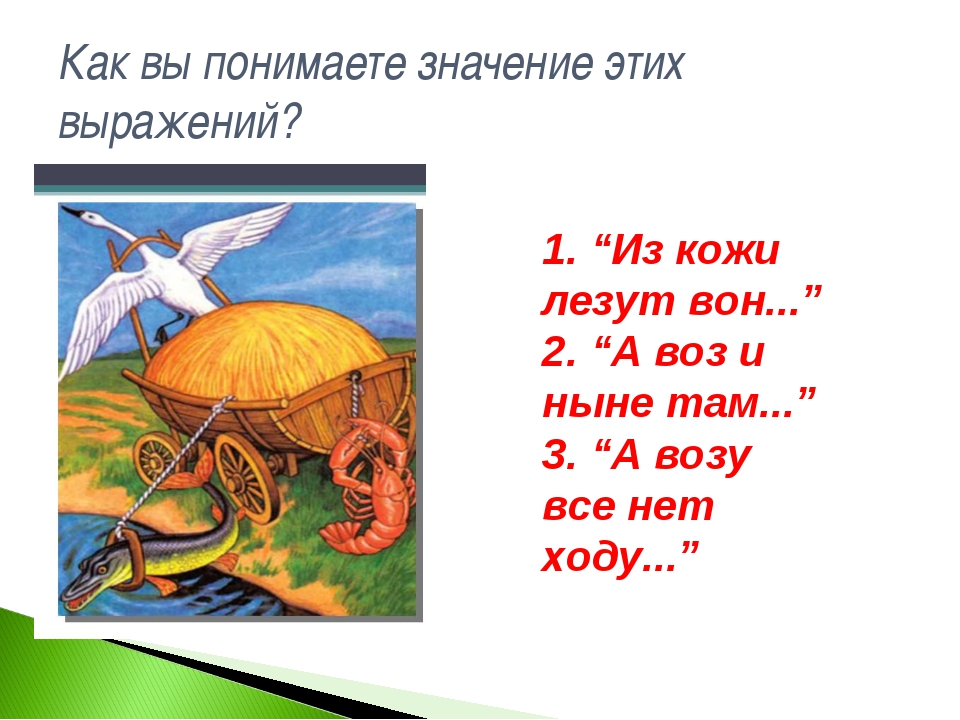 Как вы понимаете значение этих выражений?

1. “Из кожи лезут вон...”
2. “А воз и ныне там...”
3. “А возу все нет ходу...”